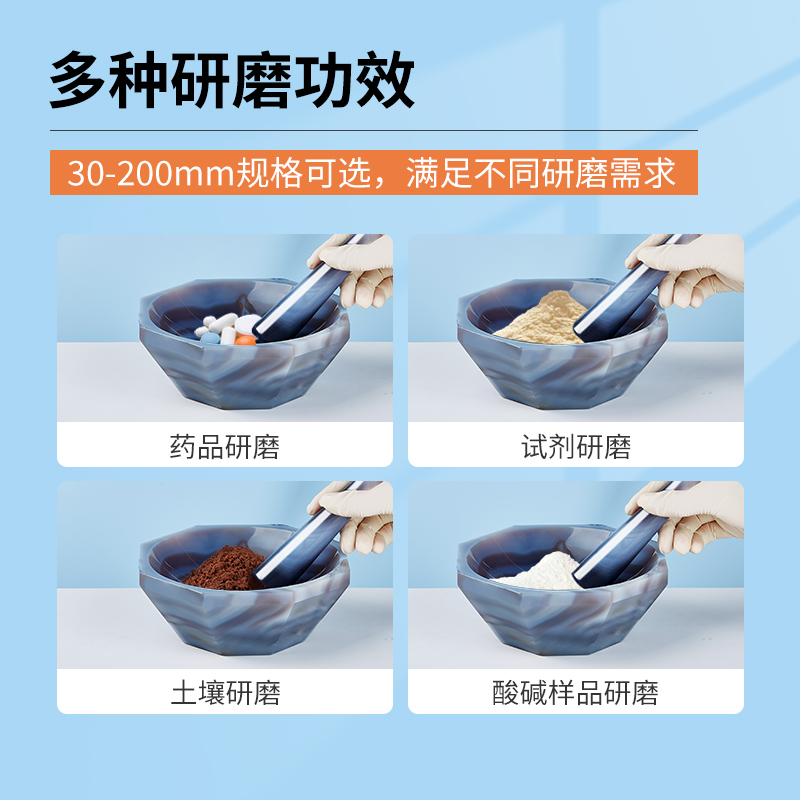 多种研磨功效

30-200mm规格可选，满足不同研磨需求

药品研磨

试剂研磨

土壤研磨

酸碱样品研磨